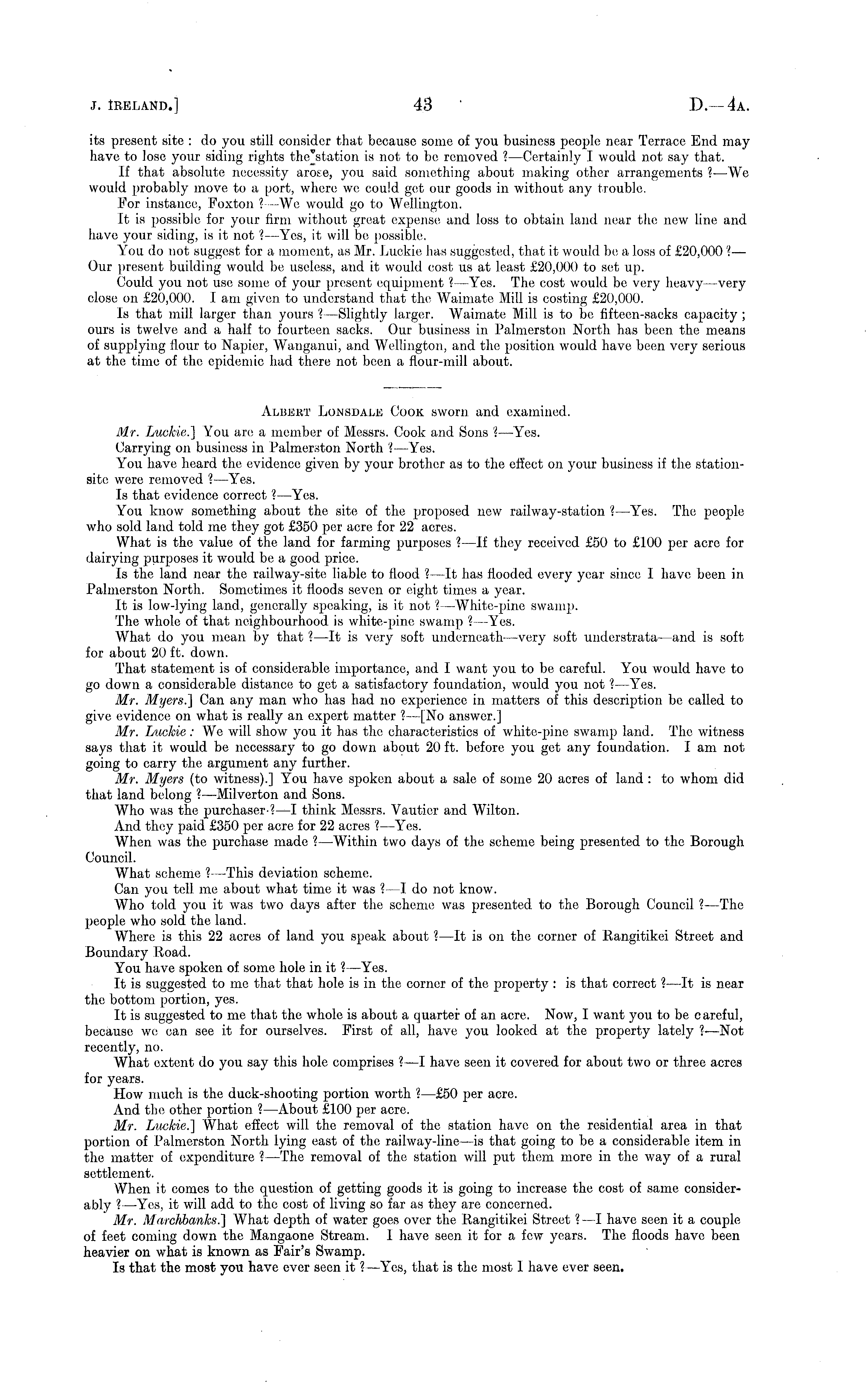 J. IRELAND.] 43 D.—4A.

its present site: do you still consider that because some of you business people near Terrace End may have to lose your siding rights the station is not to be removed?—Certainly I would not say that.

If that absolute necessity arose, you said something about making other arrangements?—We would probably move to a port, where we could get our goods in without any trouble.

For instance, Foxton?—We would go to Wellington.

It is possible for your firm without great expense and loss to obtain land near the new line and have your siding, is it not?—Yes, it will be possible.

You do not suggest for a moment, as Mr. Luckie has suggested, that it would be a loss of £20,000?—Our present building would be useless, and it would cost us at least £20,000 to set up.

Could you not use some of your present equipment?—Yes. The cost would be very heavy—very close on £20,000. I am given to understand that the Waimate Mill is costing £20,000.

Is that mill larger than yours?—Slightly larger. Waimate Mill is to be fifteen-sacks capacity; ours is twelve and a half to fourteen sacks. Our business in Palmerston North has been the means of supplying flour to Napier, Wanganui, and Wellington, and the position would have been very serious at the time of the epidemic had there not been a flour-mill about.

ALBERT LONSDALE COOK sworn and examined.

Mr. Luckie.] You are a member of Messrs. Cook and Sons?—Yes.

Carrying on business in Palmerston North?—Yes.

You have heard the evidence given by your brother as to the effect on your business if the station-site were removed?—Yes.

Is that evidence correct?—Yes.

You know something about the site of the proposed new railway-station?—Yes. The people who sold land told me they got £350 per acre for 22 acres.

What is the value of the land for farming purposes?—If they received £50 to £100 per acre for dairying purposes it would be a good price.

Is the land near the railway-site liable to flood?—It has flooded every year since I have been in Palmerston North. Sometimes it floods seven or eight times a year.

It is low-lying land, generally speaking, is it not?—White-pine swamp.

The whole of that neighbourhood is white-pine swamp?—Yes.

What do you mean by that?—It is very soft underneath—very soft understrata—and is soft for about 20 ft. down.

That statement is of considerable importance, and I want you to be careful. You would have to go down a considerable distance to get a satisfactory foundation, would you not?—Yes.

Mr. Myers.] Can any man who has had no experience in matters of this description be called to give evidence on what is really an expert matter?—[No answer.]

Mr. Luckie: We will show you it has the characteristics of white-pine swamp land. The witness says that it would be necessary to go down about 20 ft. before you get any foundation. I am not going to carry the argument any further.

Mr. Myers (to witness).] You have spoken about a sale of some 20 acres of land: to whom did that land belong?—Milverton and Sons.

Who was the purchaser?—I think Messrs. Vautier and Wilton.

And they paid £350 per acre for 22 acres?—Yes.

When was the purchase made?—Within two days of the scheme being presented to the Borough Council.

What scheme?—This deviation scheme.

Can you tell me about what time it was?—I do not know.

Who told you it was two days after the scheme was presented to the Borough Council?—The people who sold the land.

Where is this 22 acres of land you speak about?—It is on the corner of Rangitikei Street and Boundary Road.

You have spoken of some hole in it?—Yes.

It is suggested to me that that hole is in the corner of the property: is that correct?—It is near the bottom portion, yes.

It is suggested to me that the whole is about a quarter of an acre. Now, I want you to be careful, because we can see it for ourselves. First of all, have you looked at the property lately?—Not recently, no.

What extent do you say this hole comprises?—I have seen it covered for about two or three acres for years.

How much is the duck-shooting portion worth?—£50 per acre.

And the other portion?—About £100 per acre.

Mr. Luckie.] What effect will the removal of the station have on the residential area in that portion of Palmerston North lying east of the railway-line—is that going to be a considerable item in the matter of expenditure?—The removal of the station will put them more in the way of a rural settlement.

When it comes to the question of getting goods it is going to increase the cost of same considerably?—Yes, it will add to the cost of living so far as they are concerned.

Mr. Marchbanks.] What depth of water goes over the Rangitikei Street?—I have seen it a couple of feet coming down the Mangaone Stream. I have seen it for a few years. The floods have been heavier on what is known as Fair's Swamp.

Is that the most you have ever seen it?—Yes, that is the most I have ever seen.